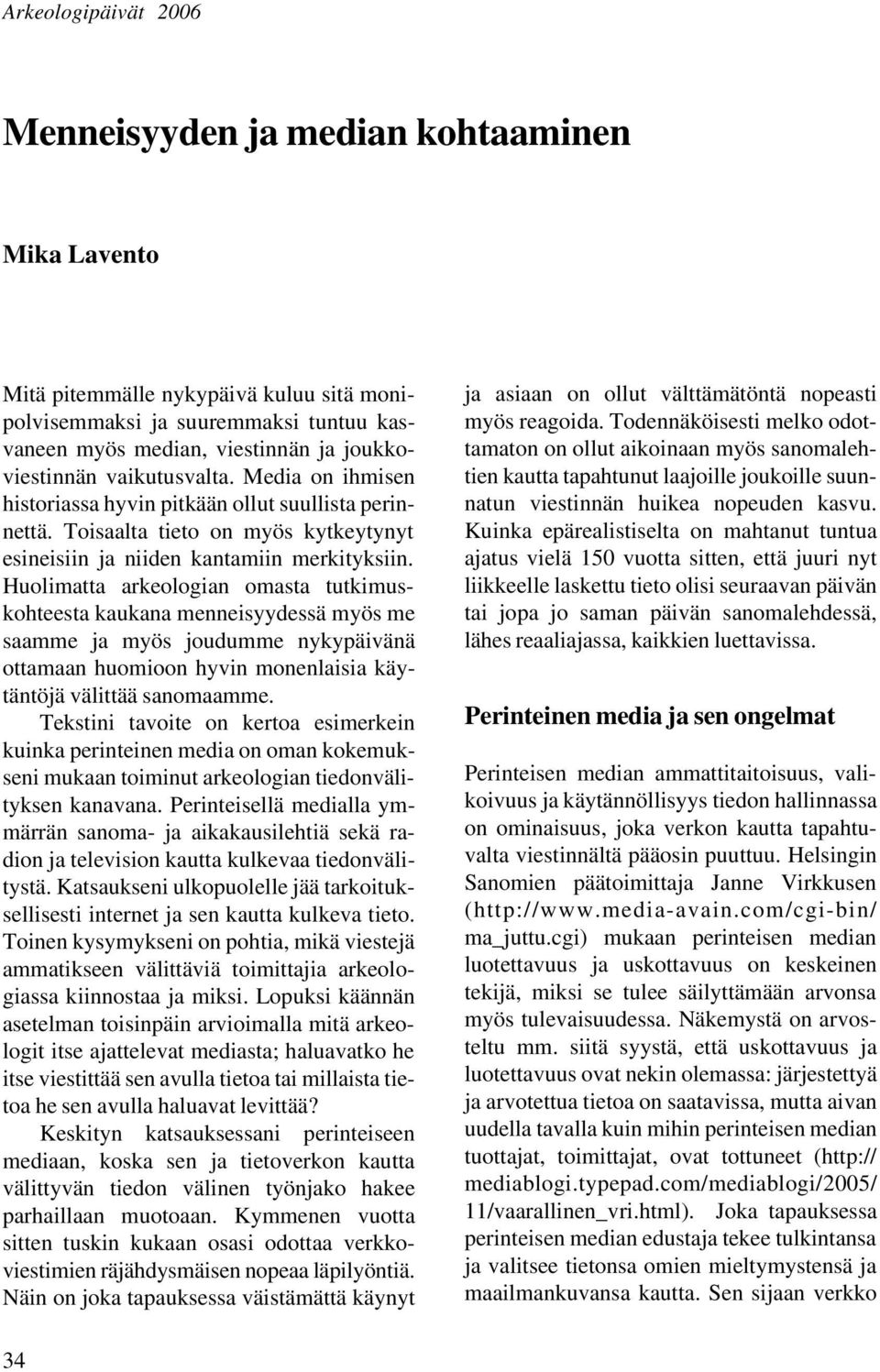 Arkeologipäivät 2006

Menneisyyden ja median kohtaaminen

Mika Lavento

Mitä pitemmälle nykypäivä kuluu sitä monipolvisemmaksi ja suuremmaksi tuntuu kasvaneen myös median, viestinnän ja joukkoviestinnän vaikutusvalta. Media on ihmisen historiassa hyvin pitkään ollut suullista perinnettä. Toisaalta tieto on myös kytkeytynyt esineisiin ja niiden kantamiin merkityksiin. Huolimatta arkeologian omasta tutkimuskohteesta kaukana menneisyydessä myös me saamme ja myös joudumme nykypäivänä ottamaan huomioon hyvin monenlaisia käytäntöjä välittää sanomaamme.

Tekstini tavoite on kertoa esimerkein kuinka perinteinen media on oman kokemukseni mukaan toiminut arkeologian tiedonvälityksen kanavana. Perinteisellä medialla ymmärrän sanoma- ja aikakausilehtiä sekä radion ja television kautta kulkevaa tiedonvälitystä. Katsaukseni ulkopuolelle jää tarkoituksellisesti internet ja sen kautta kulkeva tieto. Toinen kysymykseni on pohtia, mikä viestejä ammatikseen välittäviä toimittajia arkeologiassa kiinnostaa ja miksi. Lopuksi käännän asetelman toisinpäin arvioimalla mitä arkeologit itse ajattelevat mediasta; haluavatko he itse viestittää sen avulla tietoa tai millaista tietoa he sen avulla haluavat levittää?

Keskityn katsauksessani perinteiseen mediaan, koska sen ja tietoverkon kautta välittyvän tiedon välinen työnjako hakee parhaillaan muotoaan. Kymmenen vuotta sitten tuskin kukaan osasi odottaa verkkoviestimien räjähdysmäisen nopeaa läpilyöntiä. Näin on joka tapauksessa väistämättä käynyt ja asiaan on ollut välttämätöntä nopeasti myös reagoida. Todennäköisesti melko odottamaton on ollut aikoinaan myös sanomalehtien kautta tapahtunut laajoille joukoille suunnatun viestinnän huikea nopeuden kasvu. Kuinka epärealistiselta on mahtanut tuntua ajatus vielä 150 vuotta sitten, että juuri nyt liikkeelle laskettu tieto olisi seuraavan päivän tai jopa jo saman päivän sanomalehdessä, lähes reaaliajassa, kaikkien luettavissa.

Perinteinen media ja sen ongelmat

Perinteisen median ammattitaitoisuus, valikoivuus ja käytännöllisyys tiedon hallinnassa on ominaisuus, joka verkon kautta tapahtuvalta viestinnältä pääosin puuttuu. Helsingin Sanomien päätoimittaja Janne Virkkusen (http://www.media-avain.com/cgi-bin/ma_juttu.cgi) mukaan perinteisen median luotettavuus ja uskottavuus on keskeinen tekijä, miksi se tulee säilyttämään arvonsa myös tulevaisuudessa. Näkemystä on arvosteltu mm. siitä syystä, että uskottavuus ja luotettavuus ovat nekin olemassa: järjestettyä ja arvotettua tietoa on saatavissa, mutta aivan uudella tavalla kuin mihin perinteisen median tuottajat, toimittajat, ovat tottuneet (http://mediablogi.typepad.com/mediablogi/2005/11/vaarallinen_vri.html). Joka tapauksessa perinteisen median edustaja tekee tulkintansa ja valitsee tietonsa omien mieltymystensä ja maailmankuvansa kautta. Sen sijaan verkko

34